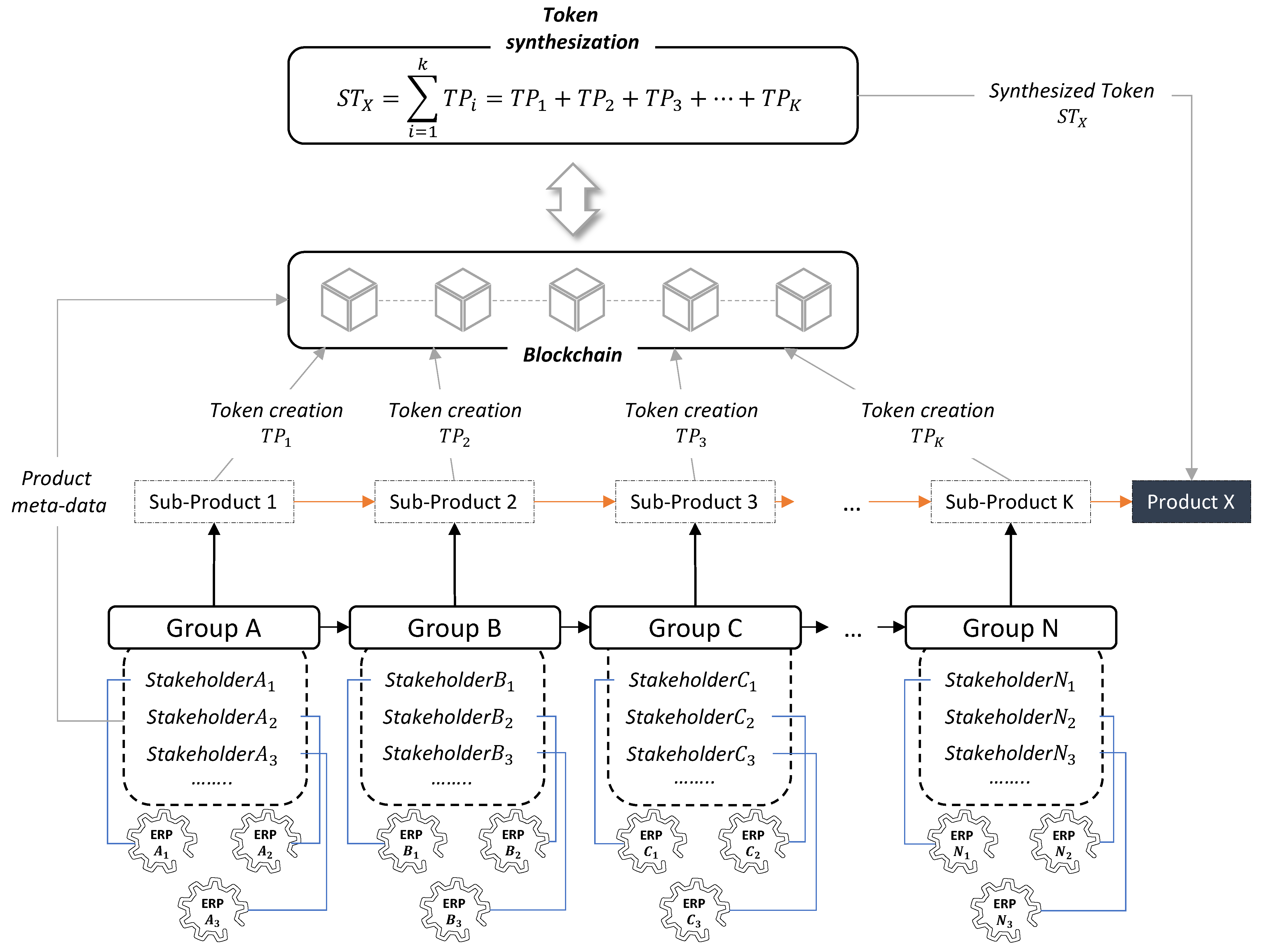 Token synthesization

$ST_X = \sum_{i=1}^{k} TP_i = TP_1 + TP_2 + TP_3 + \cdots + TP_K$

Synthesized Token $ST_X$

Blockchain

Token creation $TP_1$

Token creation $TP_2$

Token creation $TP_3$

Token creation $TP_K$

Product meta-data

Sub-Product 1

Sub-Product 2

Sub-Product 3

...

Sub-Product K

Product X

Group A

Group B

Group C

...

Group N

$StakeholderA_1$
$StakeholderA_2$
$StakeholderA_3$
........

$StakeholderB_1$
$StakeholderB_2$
$StakeholderB_3$
........

$StakeholderC_1$
$StakeholderC_2$
$StakeholderC_3$
........

$StakeholderN_1$
$StakeholderN_2$
$StakeholderN_3$
........

ERP $A_1$
ERP $A_2$
ERP $A_3$

ERP $B_1$
ERP $B_2$
ERP $B_3$

ERP $C_1$
ERP $C_2$
ERP $C_3$

ERP $N_1$
ERP $N_2$
ERP $N_3$